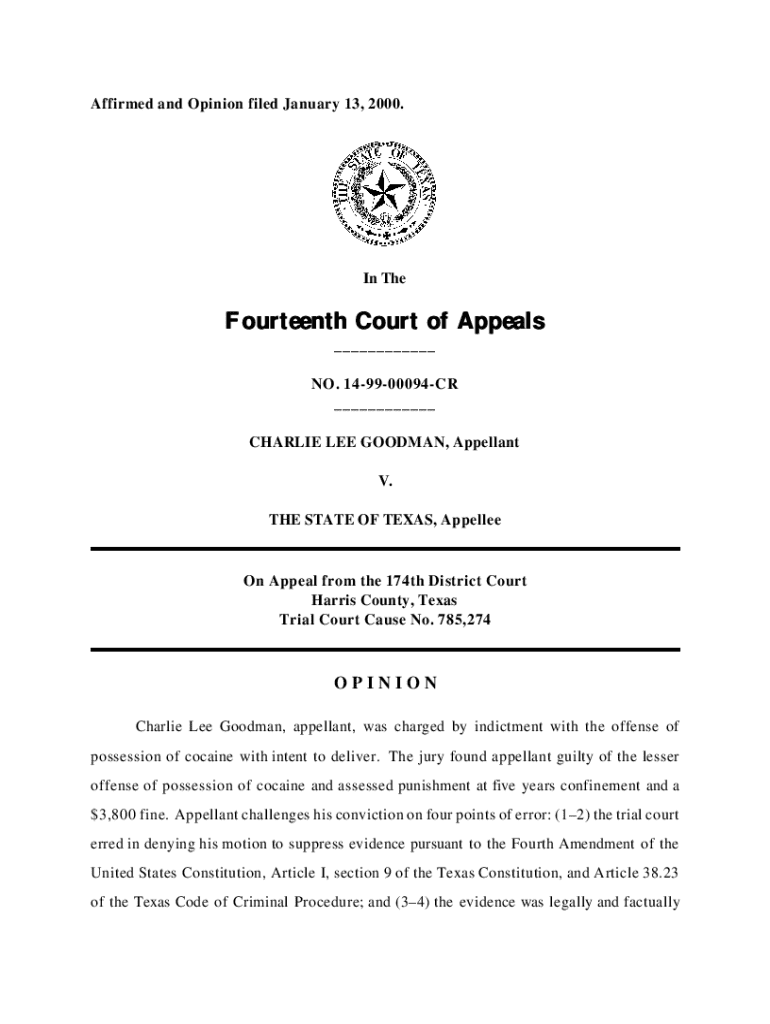 Affirmed and Opinion filed January 13, 2000.

THE STATE OF TEXAS

In The

Fourteenth Court of Appeals

____________

NO. 14-99-00094-CR

____________

CHARLIE LEE GOODMAN, Appellant

V.

THE STATE OF TEXAS, Appellee

On Appeal from the 174th District Court
Harris County, Texas
Trial Court Cause No. 785,274

OPINION

Charlie Lee Goodman, appellant, was charged by indictment with the offense of possession of cocaine with intent to deliver. The jury found appellant guilty of the lesser offense of possession of cocaine and assessed punishment at five years confinement and a $3,800 fine. Appellant challenges his conviction on four points of error: (1–2) the trial court erred in denying his motion to suppress evidence pursuant to the Fourth Amendment of the United States Constitution, Article I, section 9 of the Texas Constitution, and Article 38.23 of the Texas Code of Criminal Procedure; and (3–4) the evidence was legally and factually